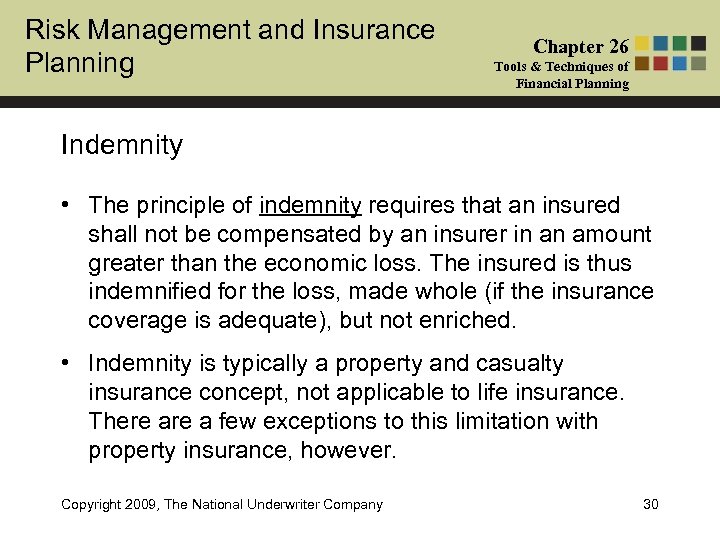 Risk Management and Insurance Planning

Chapter 26
Tools & Techniques of Financial Planning

Indemnity

• The principle of indemnity requires that an insured shall not be compensated by an insurer in an amount greater than the economic loss. The insured is thus indemnified for the loss, made whole (if the insurance coverage is adequate), but not enriched.

• Indemnity is typically a property and casualty insurance concept, not applicable to life insurance. There are a few exceptions to this limitation with property insurance, however.

Copyright 2009, The National Underwriter Company

30